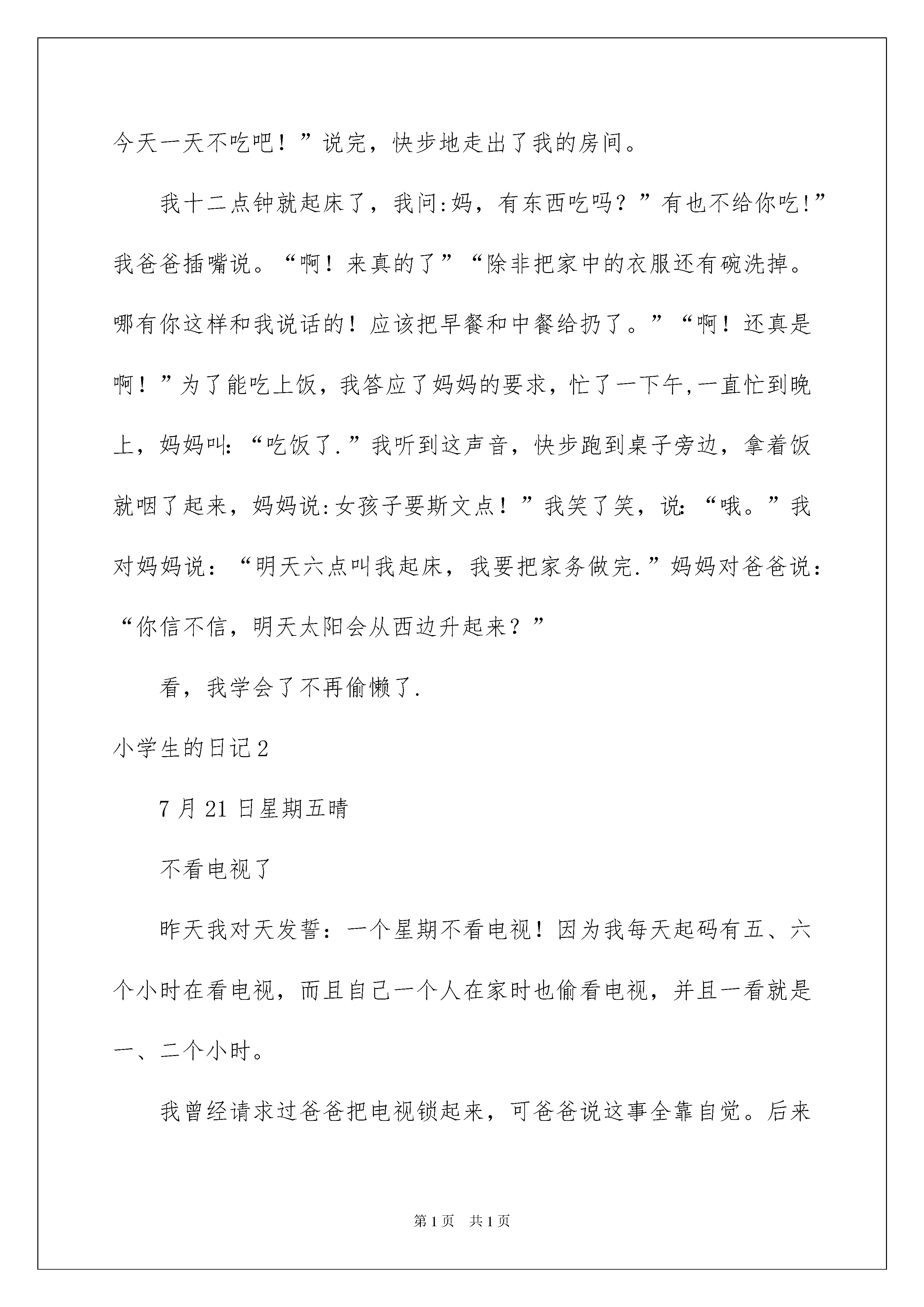 今天一天不吃吧！”说完，快步地走出了我的房间。

我十二点钟就起床了，我问:妈，有东西吃吗？”有也不给你吃!”我爸爸插嘴说。“啊！来真的了”“除非把家中的衣服还有碗洗掉。哪有你这样和我说话的！应该把早餐和中餐给扔了。”“啊！还真是啊！”为了能吃上饭，我答应了妈妈的要求，忙了一下午,一直忙到晚上，妈妈叫:“吃饭了.”我听到这声音，快步跑到桌子旁边，拿着饭就咽了起来，妈妈说:女孩子要斯文点！”我笑了笑，说:“哦。”我对妈妈说：“明天六点叫我起床，我要把家务做完.”妈妈对爸爸说：“你信不信，明天太阳会从西边升起来？”

看，我学会了不再偷懒了.

小学生的日记2

7月21日星期五晴

不看电视了

昨天我对天发誓：一个星期不看电视！因为我每天起码有五、六个小时在看电视，而且自己一个人在家时也偷看电视，并且一看就是一、二个小时。

我曾经请求过爸爸把电视锁起来，可爸爸说这事全靠自觉。后来

第1页 共1页